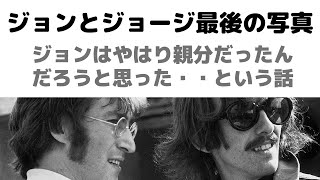 ジョンとジョージ最後の写真

ジョンはやはり親分だったんだろうと思った・・という話